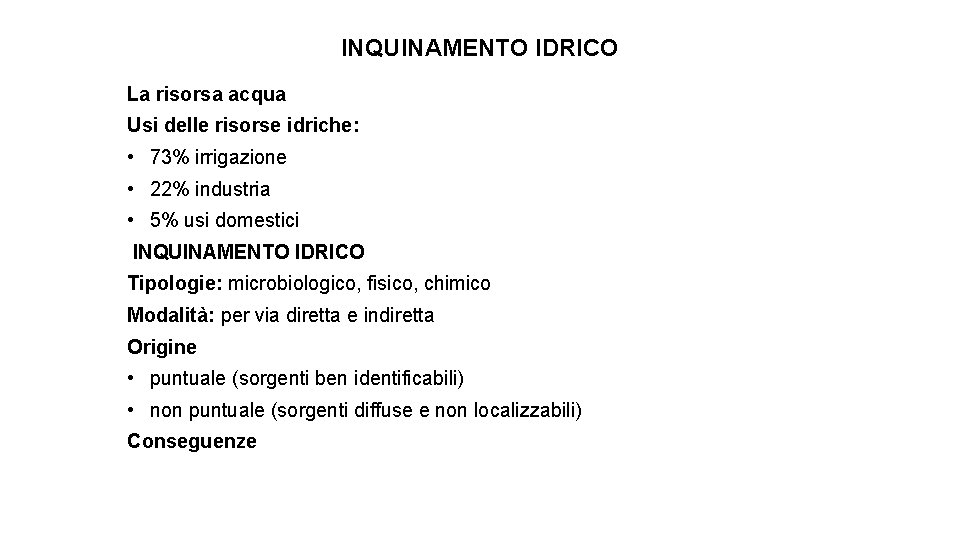 INQUINAMENTO IDRICO

La risorsa acqua

Usi delle risorse idriche:

• 73% irrigazione
• 22% industria
• 5% usi domestici

INQUINAMENTO IDRICO

Tipologie: microbiologico, fisico, chimico

Modalità: per via diretta e indiretta

Origine

• puntuale (sorgenti ben identificabili)
• non puntuale (sorgenti diffuse e non localizzabili)

Conseguenze